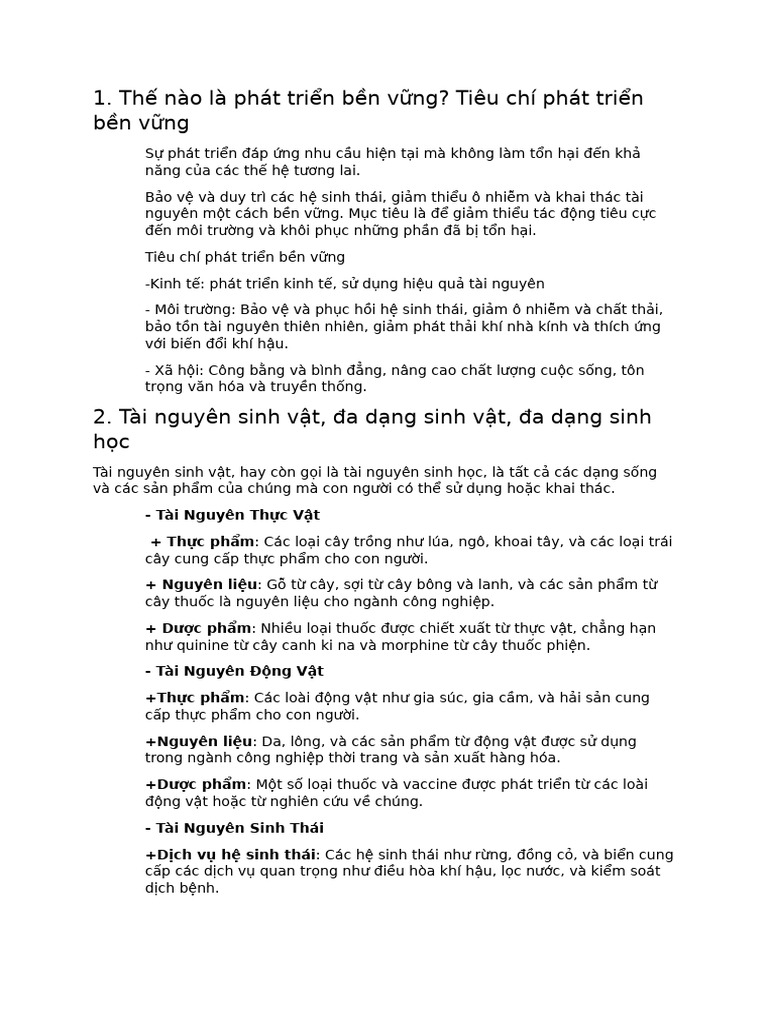 1. Thế nào là phát triển bền vững? Tiêu chí phát triển bền vững

Sự phát triển đáp ứng nhu cầu hiện tại mà không làm tổn hại đến khả năng của các thế hệ tương lai.

Bảo vệ và duy trì các hệ sinh thái, giảm thiểu ô nhiễm và khai thác tài nguyên một cách bền vững. Mục tiêu là để giảm thiểu tác động tiêu cực đến môi trường và khôi phục những phần đã bị tổn hại.

Tiêu chí phát triển bền vững

-Kinh tế: phát triển kinh tế, sử dụng hiệu quả tài nguyên

- Môi trường: Bảo vệ và phục hồi hệ sinh thái, giảm ô nhiễm và chất thải, bảo tồn tài nguyên thiên nhiên, giảm phát thải khí nhà kính và thích ứng với biến đổi khí hậu.

- Xã hội: Công bằng và bình đẳng, nâng cao chất lượng cuộc sống, tôn trọng văn hóa và truyền thống.

2. Tài nguyên sinh vật, đa dạng sinh vật, đa dạng sinh học

Tài nguyên sinh vật, hay còn gọi là tài nguyên sinh học, là tất cả các dạng sống và các sản phẩm của chúng mà con người có thể sử dụng hoặc khai thác.

- Tài Nguyên Thực Vật

+ Thực phẩm: Các loại cây trồng như lúa, ngô, khoai tây, và các loại trái cây cung cấp thực phẩm cho con người.

+ Nguyên liệu: Gỗ từ cây, sợi từ cây bông và lanh, và các sản phẩm từ cây thuốc là nguyên liệu cho ngành công nghiệp.

+ Dược phẩm: Nhiều loại thuốc được chiết xuất từ thực vật, chẳng hạn như quinine từ cây canh ki na và morphine từ cây thuốc phiện.

- Tài Nguyên Động Vật

+Thực phẩm: Các loài động vật như gia súc, gia cầm, và hải sản cung cấp thực phẩm cho con người.

+Nguyên liệu: Da, lông, và các sản phẩm từ động vật được sử dụng trong ngành công nghiệp thời trang và sản xuất hàng hóa.

+Dược phẩm: Một số loại thuốc và vaccine được phát triển từ các loài động vật hoặc từ nghiên cứu về chúng.

- Tài Nguyên Sinh Thái

+Dịch vụ hệ sinh thái: Các hệ sinh thái như rừng, đồng cỏ, và biển cung cấp các dịch vụ quan trọng như điều hòa khí hậu, lọc nước, và kiểm soát dịch bệnh.